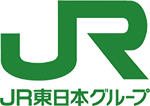 JR

JR東日本グループ